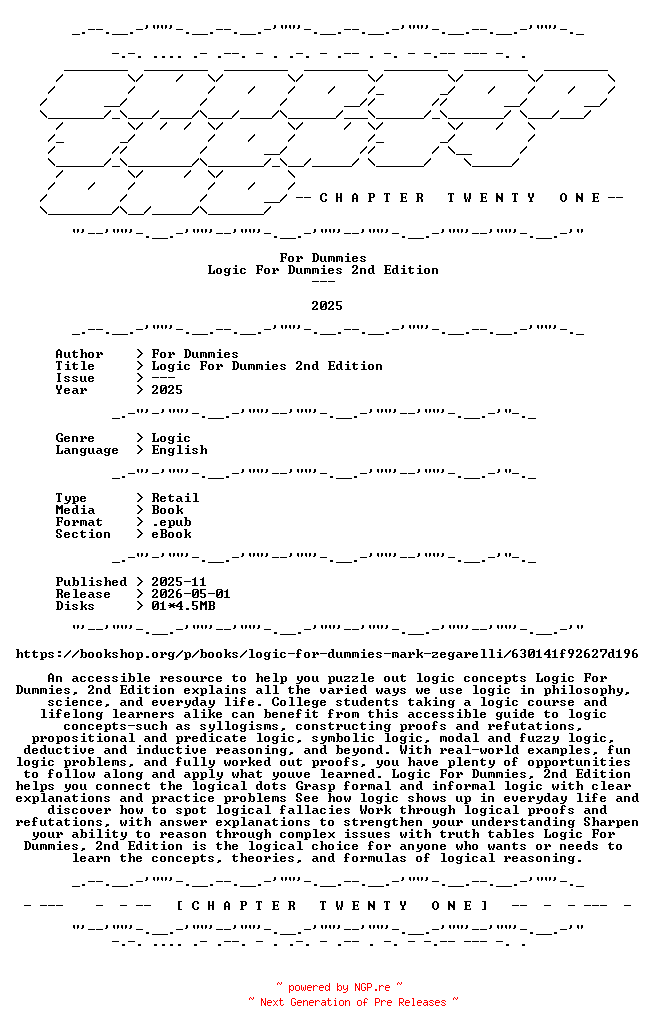 -- C H A P T E R   T W E N T Y   O N E --

For Dummies
Logic For Dummies 2nd Edition
---

2025

Author > For Dummies
Title > Logic For Dummies 2nd Edition
Issue > ---
Year > 2025

Genre > Logic
Language > English

Type > Retail
Media > Book
Format > .epub
Section > eBook

Published > 2025-11
Release > 2026-05-01
Disks > 01*4.5MB

https://bookshop.org/p/books/logic-for-dummies-mark-zegarelli/630141f92627d196

An accessible resource to help you puzzle out logic concepts Logic For Dummies, 2nd Edition explains all the varied ways we use logic in philosophy, science, and everyday life. College students taking a logic course and lifelong learners alike can benefit from this accessible guide to logic concepts-such as syllogisms, constructing proofs and refutations, propositional and predicate logic, symbolic logic, modal and fuzzy logic, deductive and inductive reasoning, and beyond. With real-world examples, fun logic problems, and fully worked out proofs, you have plenty of opportunities to follow along and apply what youve learned. Logic For Dummies, 2nd Edition helps you connect the logical dots Grasp formal and informal logic with clear explanations and practice problems See how logic shows up in everyday life and discover how to spot logical fallacies Work through logical proofs and refutations, with answer explanations to strengthen your understanding Sharpen your ability to reason through complex issues with truth tables Logic For Dummies, 2nd Edition is the logical choice for anyone who wants or needs to learn the concepts, theories, and formulas of logical reasoning.

[ C H A P T E R   T W E N T Y   O N E ]

~ powered by NGP.re ~
~ Next Generation of Pre Releases ~